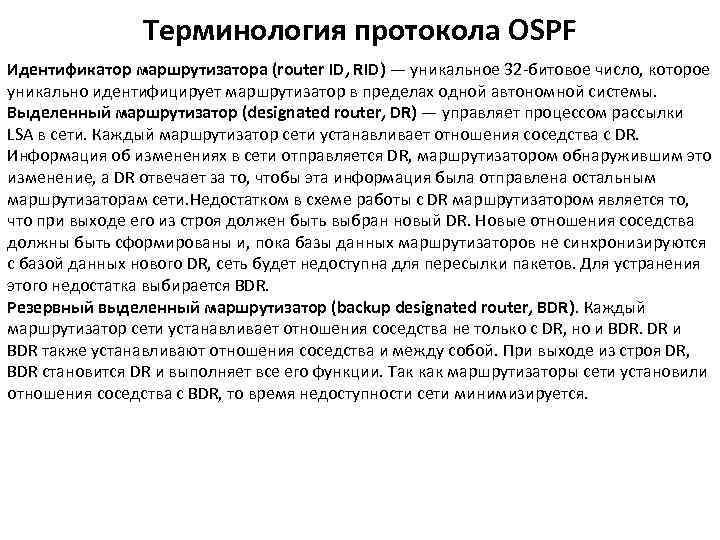 Терминология протокола OSPF

Идентификатор маршрутизатора (router ID, RID) — уникальное 32-битовое число, которое уникально идентифицирует маршрутизатор в пределах одной автономной системы.
Выделенный маршрутизатор (designated router, DR) — управляет процессом рассылки LSA в сети. Каждый маршрутизатор сети устанавливает отношения соседства с DR. Информация об изменениях в сети отправляется DR, маршрутизатором обнаружившим это изменение, а DR отвечает за то, чтобы эта информация была отправлена остальным маршрутизаторам сети.Недостатком в схеме работы с DR маршрутизатором является то, что при выходе его из строя должен быть выбран новый DR. Новые отношения соседства должны быть сформированы и, пока базы данных маршрутизаторов не синхронизируются с базой данных нового DR, сеть будет недоступна для пересылки пакетов. Для устранения этого недостатка выбирается BDR.
Резервный выделенный маршрутизатор (backup designated router, BDR). Каждый маршрутизатор сети устанавливает отношения соседства не только с DR, но и BDR. DR и BDR также устанавливают отношения соседства и между собой. При выходе из строя DR, BDR становится DR и выполняет все его функции. Так как маршрутизаторы сети установили отношения соседства с BDR, то время недоступности сети минимизируется.